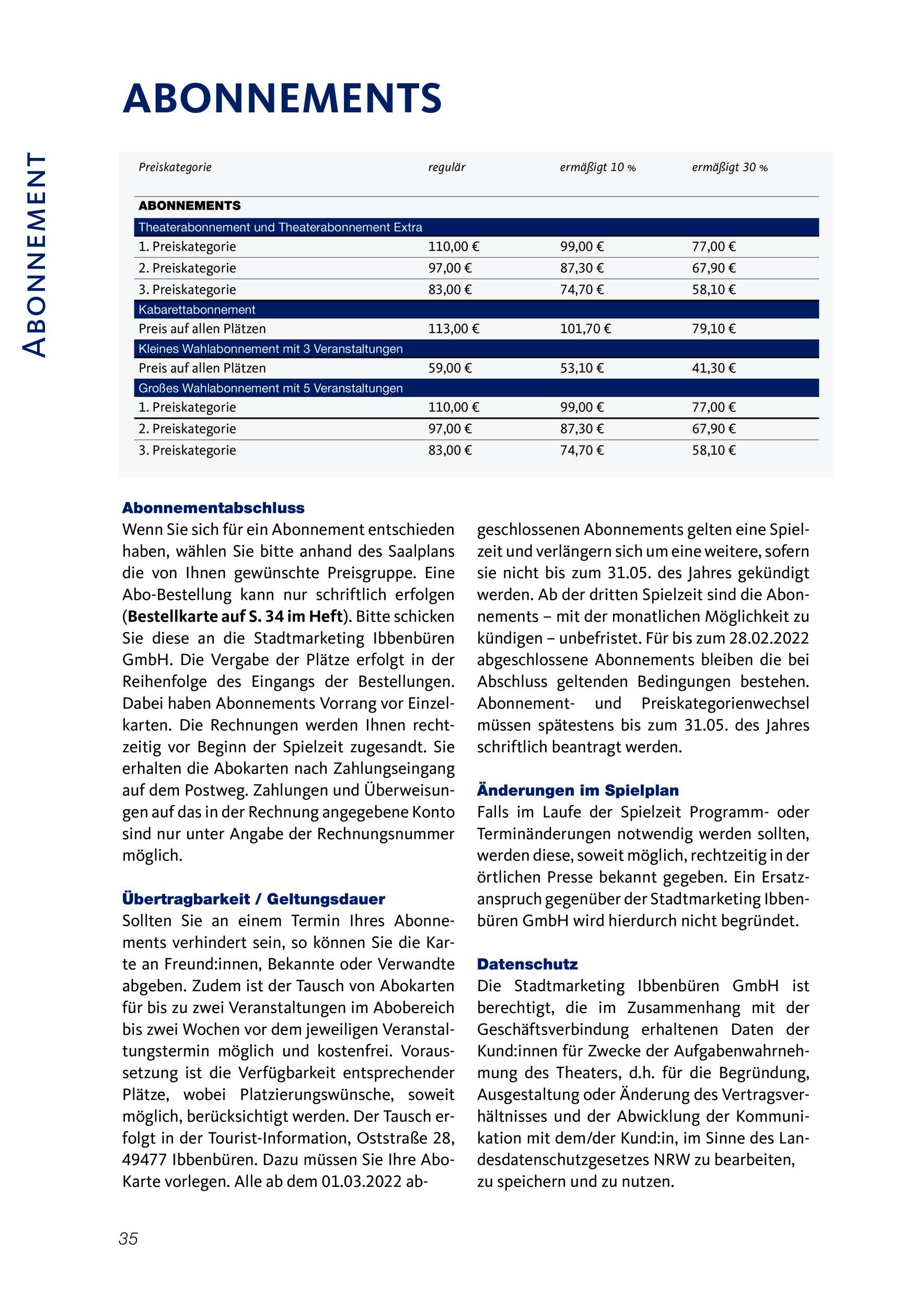 ABONNEMENT

ABONNEMENTS

| Preiskategorie | regulär | ermäßigt 10 % | ermäßigt 30 % |
|---|---|---|---|
| ABONNEMENTS | | | |
| Theaterabonnement und Theaterabonnement Extra | | | |
| 1. Preiskategorie | 110,00 € | 99,00 € | 77,00 € |
| 2. Preiskategorie | 97,00 € | 87,30 € | 67,90 € |
| 3. Preiskategorie | 83,00 € | 74,70 € | 58,10 € |
| Kabarettabonnement | | | |
| Preis auf allen Plätzen | 113,00 € | 101,70 € | 79,10 € |
| Kleines Wahlabonnement mit 3 Veranstaltungen | | | |
| Preis auf allen Plätzen | 59,00 € | 53,10 € | 41,30 € |
| Großes Wahlabonnement mit 5 Veranstaltungen | | | |
| 1. Preiskategorie | 110,00 € | 99,00 € | 77,00 € |
| 2. Preiskategorie | 97,00 € | 87,30 € | 67,90 € |
| 3. Preiskategorie | 83,00 € | 74,70 € | 58,10 € |

Abonnementabschluss
Wenn Sie sich für ein Abonnement entschieden haben, wählen Sie bitte anhand des Saalplans die von Ihnen gewünschte Preisgruppe. Eine Abo-Bestellung kann nur schriftlich erfolgen (Bestellkarte auf S. 34 im Heft). Bitte schicken Sie diese an die Stadtmarketing Ibbenbüren GmbH. Die Vergabe der Plätze erfolgt in der Reihenfolge des Eingangs der Bestellungen. Dabei haben Abonnements Vorrang vor Einzelkarten. Die Rechnungen werden Ihnen rechtzeitig vor Beginn der Spielzeit zugesandt. Sie erhalten die Abokarten nach Zahlungseingang auf dem Postweg. Zahlungen und Überweisungen auf das in der Rechnung angegebene Konto sind nur unter Angabe der Rechnungsnummer möglich.

Übertragbarkeit / Geltungsdauer
Sollten Sie an einem Termin Ihres Abonnements verhindert sein, so können Sie die Karte an Freund:innen, Bekannte oder Verwandte abgeben. Zudem ist der Tausch von Abokarten für bis zu zwei Veranstaltungen im Abobereich bis zwei Wochen vor dem jeweiligen Veranstaltungstermin möglich und kostenfrei. Voraussetzung ist die Verfügbarkeit entsprechender Plätze, wobei Platzierungswünsche, soweit möglich, berücksichtigt werden. Der Tausch erfolgt in der Tourist-Information, Oststraße 28, 49477 Ibbenbüren. Dazu müssen Sie Ihre Abo-Karte vorlegen. Alle ab dem 01.03.2022 abgeschlossenen Abonnements gelten eine Spielzeit und verlängern sich um eine weitere, sofern sie nicht bis zum 31.05. des Jahres gekündigt werden. Ab der dritten Spielzeit sind die Abonnements – mit der monatlichen Möglichkeit zu kündigen – unbefristet. Für bis zum 28.02.2022 abgeschlossene Abonnements bleiben die bei Abschluss geltenden Bedingungen bestehen. Abonnement- und Preiskategorienwechsel müssen spätestens bis zum 31.05. des Jahres schriftlich beantragt werden.

Änderungen im Spielplan
Falls im Laufe der Spielzeit Programm- oder Terminänderungen notwendig werden sollten, werden diese, soweit möglich, rechtzeitig in der örtlichen Presse bekannt gegeben. Ein Ersatzanspruch gegenüber der Stadtmarketing Ibbenbüren GmbH wird hierdurch nicht begründet.

Datenschutz
Die Stadtmarketing Ibbenbüren GmbH ist berechtigt, die im Zusammenhang mit der Geschäftsverbindung erhaltenen Daten der Kund:innen für Zwecke der Aufgabenwahrnehmung des Theaters, d.h. für die Begründung, Ausgestaltung oder Änderung des Vertragsverhältnisses und der Abwicklung der Kommunikation mit dem/der Kund:in, im Sinne des Landesdatenschutzgesetzes NRW zu bearbeiten, zu speichern und zu nutzen.

35